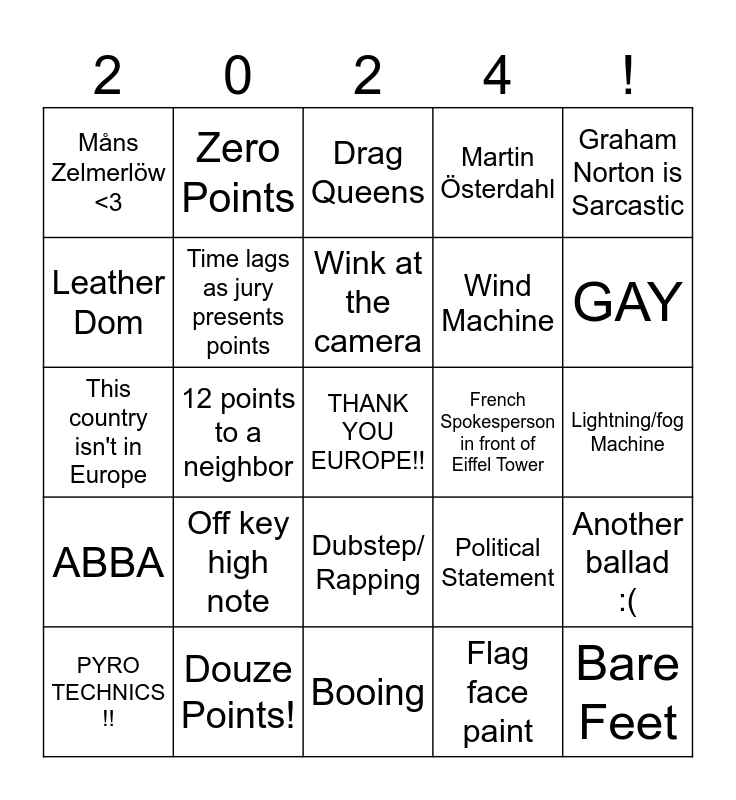 | 2 | 0 | 2 | 4 | ! |
|---|---|---|---|---|
| Måns Zelmerlöw <3 | Zero Points | Drag Queens | Martin Österdahl | Graham Norton is Sarcastic |
| Leather Dom | Time lags as jury presents points | Wink at the camera | Wind Machine | GAY |
| This country isn't in Europe | 12 points to a neighbor | THANK YOU EUROPE!! | French Spokesperson in front of Eiffel Tower | Lightning/fog Machine |
| ABBA | Off key high note | Dubstep/ Rapping | Political Statement | Another ballad :( |
| PYRO TECHNICS !! | Douze Points! | Booing | Flag face paint | Bare Feet |